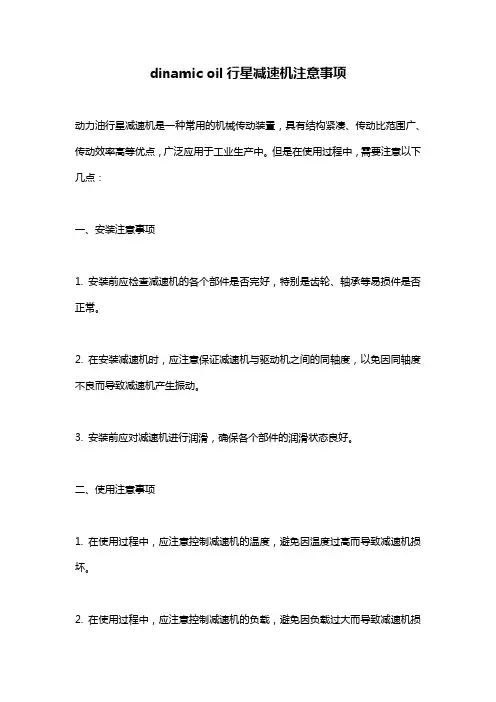 dinamic oil 行星减速机注意事项

动力油行星减速机是一种常用的机械传动装置，具有结构紧凑、传动比范围广、传动效率高等优点，广泛应用于工业生产中。但是在使用过程中，需要注意以下几点：

一、安装注意事项

1. 安装前应检查减速机的各个部件是否完好，特别是齿轮、轴承等易损件是否正常。

2. 在安装减速机时，应注意保证减速机与驱动机之间的同轴度，以免因同轴度不良而导致减速机产生振动。

3. 安装前应对减速机进行润滑，确保各个部件的润滑状态良好。

二、使用注意事项

1. 在使用过程中，应注意控制减速机的温度，避免因温度过高而导致减速机损坏。

2. 在使用过程中，应注意控制减速机的负载，避免因负载过大而导致减速机损